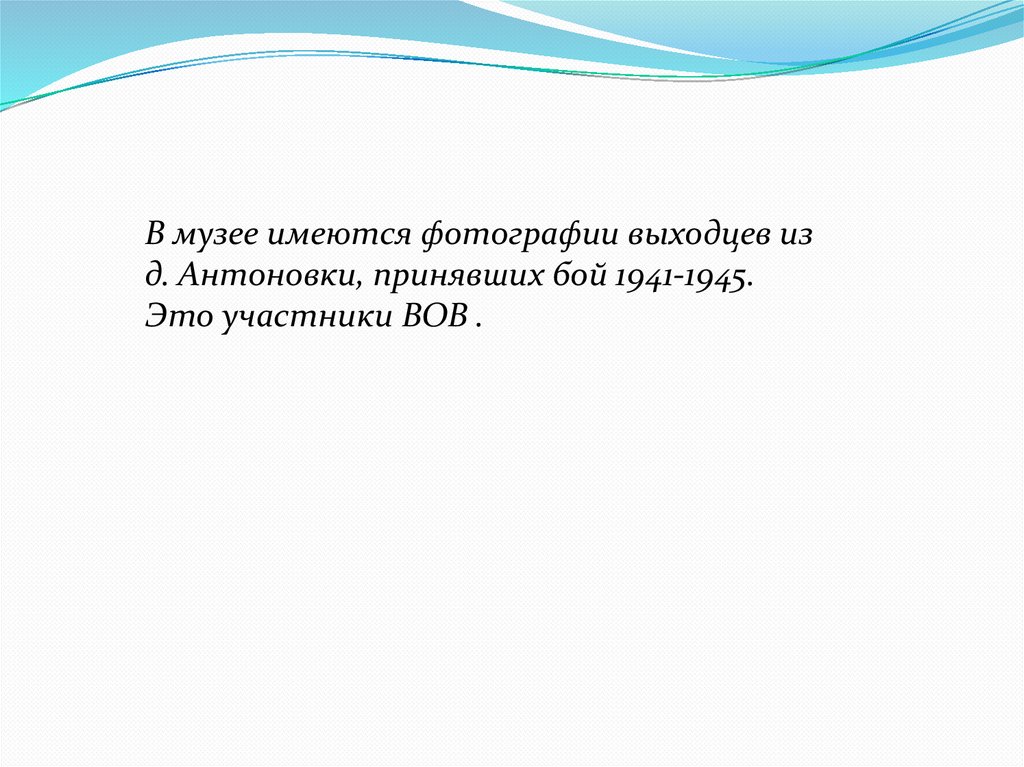 В музее имеются фотографии выходцев из д. Антоновки, принявших бой 1941-1945. Это участники ВОВ .